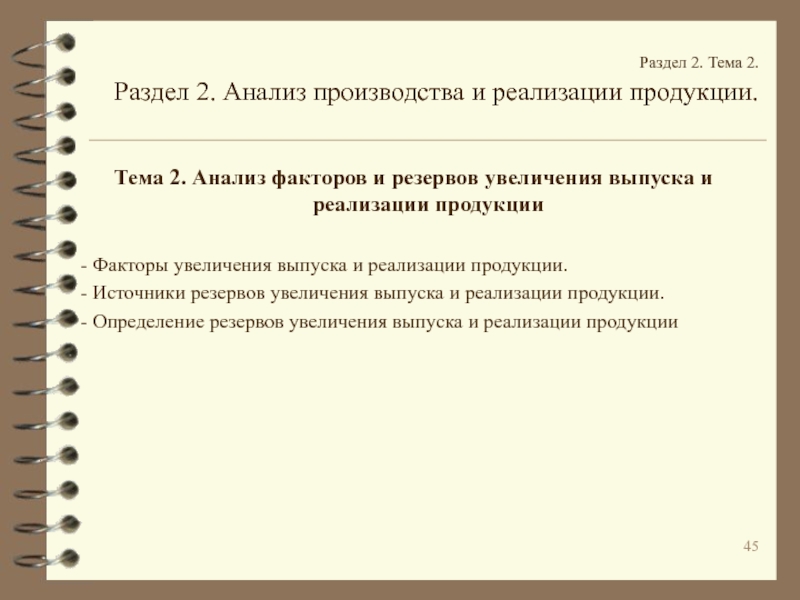 Раздел 2. Тема 2.

Раздел 2. Анализ производства и реализации продукции.

Тема 2. Анализ факторов и резервов увеличения выпуска и реализации продукции

- Факторы увеличения выпуска и реализации продукции.
- Источники резервов увеличения выпуска и реализации продукции.
- Определение резервов увеличения выпуска и реализации продукции

45